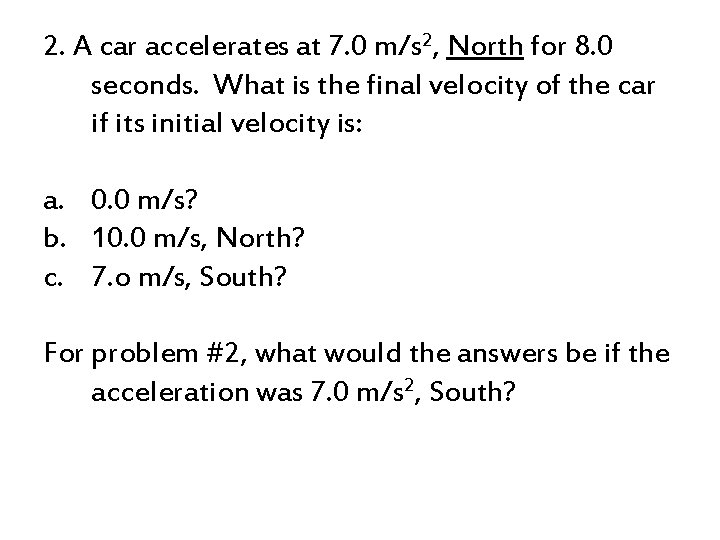 2. A car accelerates at 7.0 $m/s^2$, North for 8.0 seconds. What is the final velocity of the car if its initial velocity is:

a. 0.0 m/s?
b. 10.0 m/s, North?
c. 7.o m/s, South?

For problem #2, what would the answers be if the acceleration was 7.0 $m/s^2$, South?